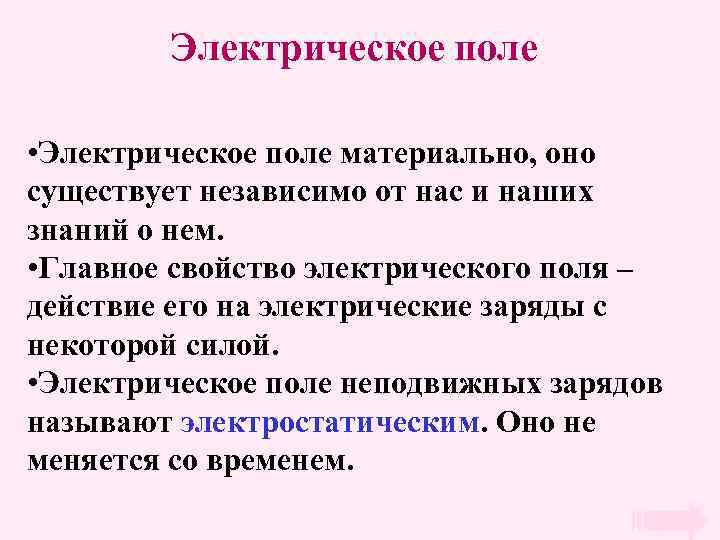 Электрическое поле

•Электрическое поле материально, оно существует независимо от нас и наших знаний о нем.
•Главное свойство электрического поля – действие его на электрические заряды с некоторой силой.
•Электрическое поле неподвижных зарядов называют электростатическим. Оно не меняется со временем.